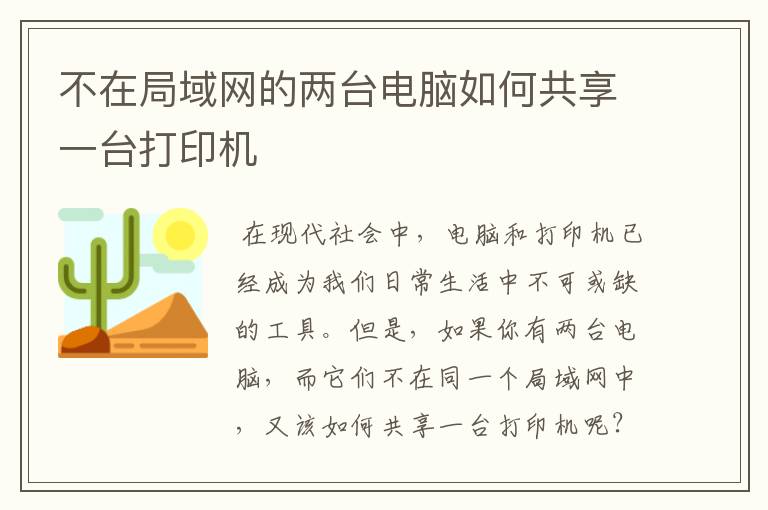 不在局域网的两台电脑如何共享一台打印机

在现代社会中，电脑和打印机已经成为我们日常生活中不可或缺的工具。但是，如果你有两台电脑，而它们不在同一个局域网中，又该如何共享一台打印机呢？